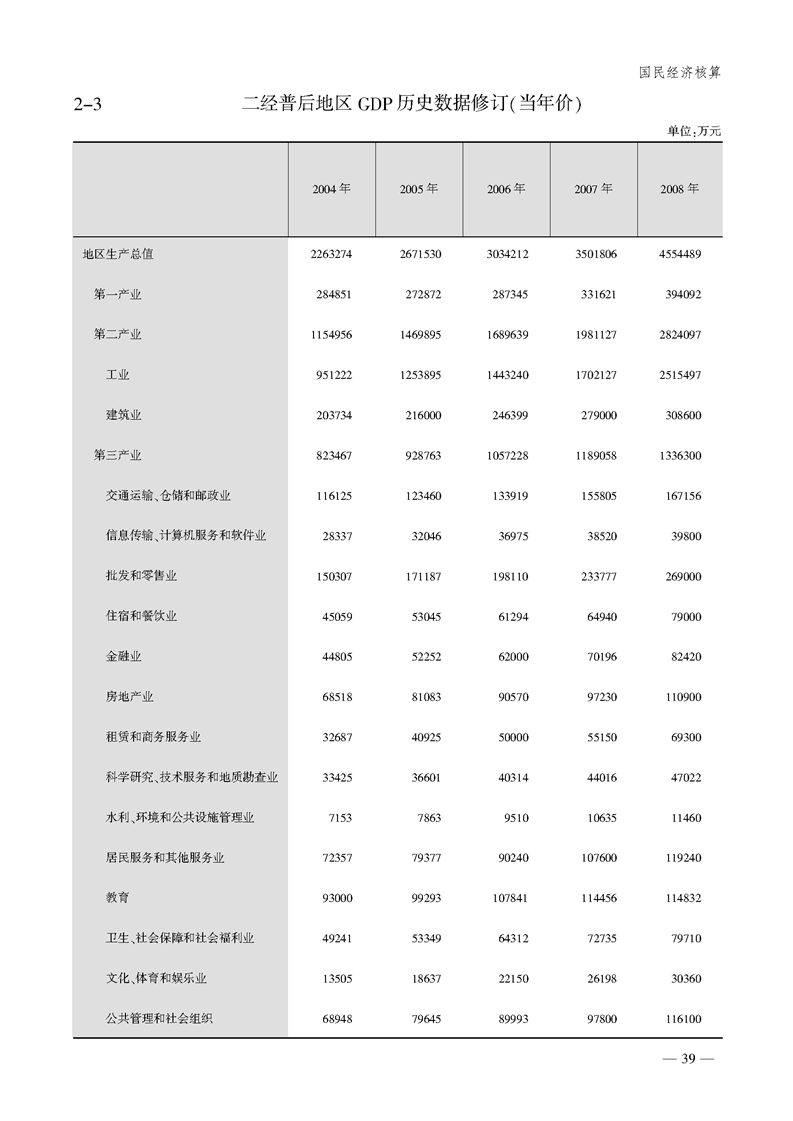 国民经济核算

2-3　　二经普后地区 GDP 历史数据修订(当年价)

单位:万元

| | 2004 年 | 2005 年 | 2006 年 | 2007 年 | 2008 年 |
|---|---|---|---|---|---|
| 地区生产总值 | 2263274 | 2671530 | 3034212 | 3501806 | 4554489 |
| 第一产业 | 284851 | 272872 | 287345 | 331621 | 394092 |
| 第二产业 | 1154956 | 1469895 | 1689639 | 1981127 | 2824097 |
| 工业 | 951222 | 1253895 | 1443240 | 1702127 | 2515497 |
| 建筑业 | 203734 | 216000 | 246399 | 279000 | 308600 |
| 第三产业 | 823467 | 928763 | 1057228 | 1189058 | 1336300 |
| 交通运输、仓储和邮政业 | 116125 | 123460 | 133919 | 155805 | 167156 |
| 信息传输、计算机服务和软件业 | 28337 | 32046 | 36975 | 38520 | 39800 |
| 批发和零售业 | 150307 | 171187 | 198110 | 233777 | 269000 |
| 住宿和餐饮业 | 45059 | 53045 | 61294 | 64940 | 79000 |
| 金融业 | 44805 | 52252 | 62000 | 70196 | 82420 |
| 房地产业 | 68518 | 81083 | 90570 | 97230 | 110900 |
| 租赁和商务服务业 | 32687 | 40925 | 50000 | 55150 | 69300 |
| 科学研究、技术服务和地质勘查业 | 33425 | 36601 | 40314 | 44016 | 47022 |
| 水利、环境和公共设施管理业 | 7153 | 7863 | 9510 | 10635 | 11460 |
| 居民服务和其他服务业 | 72357 | 79377 | 90240 | 107600 | 119240 |
| 教育 | 93000 | 99293 | 107841 | 114456 | 114832 |
| 卫生、社会保障和社会福利业 | 49241 | 53349 | 64312 | 72735 | 79710 |
| 文化、体育和娱乐业 | 13505 | 18637 | 22150 | 26198 | 30360 |
| 公共管理和社会组织 | 68948 | 79645 | 89993 | 97800 | 116100 |

— 39 —